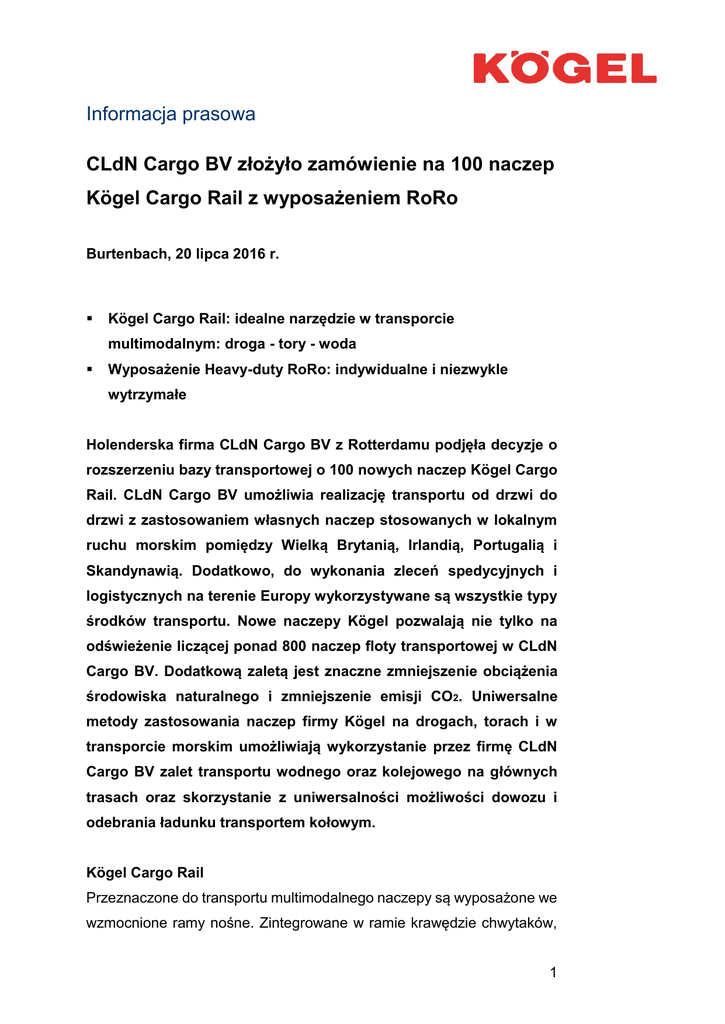 KÖGEL

Informacja prasowa

CLdN Cargo BV złożyło zamówienie na 100 naczep Kögel Cargo Rail z wyposażeniem RoRo

Burtenbach, 20 lipca 2016 r.

▪ Kögel Cargo Rail: idealne narzędzie w transporcie multimodalnym: droga - tory - woda
▪ Wyposażenie Heavy-duty RoRo: indywidualne i niezwykle wytrzymałe

Holenderska firma CLdN Cargo BV z Rotterdamu podjęła decyzje o rozszerzeniu bazy transportowej o 100 nowych naczep Kögel Cargo Rail. CLdN Cargo BV umożliwia realizację transportu od drzwi do drzwi z zastosowaniem własnych naczep stosowanych w lokalnym ruchu morskim pomiędzy Wielką Brytanią, Irlandią, Portugalią i Skandynawią. Dodatkowo, do wykonania zleceń spedycyjnych i logistycznych na terenie Europy wykorzystywane są wszystkie typy środków transportu. Nowe naczepy Kögel pozwalają nie tylko na odświeżenie liczącej ponad 800 naczep floty transportowej w CLdN Cargo BV. Dodatkową zaletą jest znaczne zmniejszenie obciążenia środowiska naturalnego i zmniejszenie emisji $CO_2$. Uniwersalne metody zastosowania naczep firmy Kögel na drogach, torach i w transporcie morskim umożliwiają wykorzystanie przez firmę CLdN Cargo BV zalet transportu wodnego oraz kolejowego na głównych trasach oraz skorzystanie z uniwersalności możliwości dowozu i odebrania ładunku transportem kołowym.

Kögel Cargo Rail
Przeznaczone do transportu multimodalnego naczepy są wyposażone we wzmocnione ramy nośne. Zintegrowane w ramie krawędzie chwytaków,

1